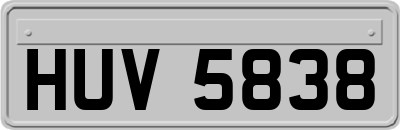 HUV 5838